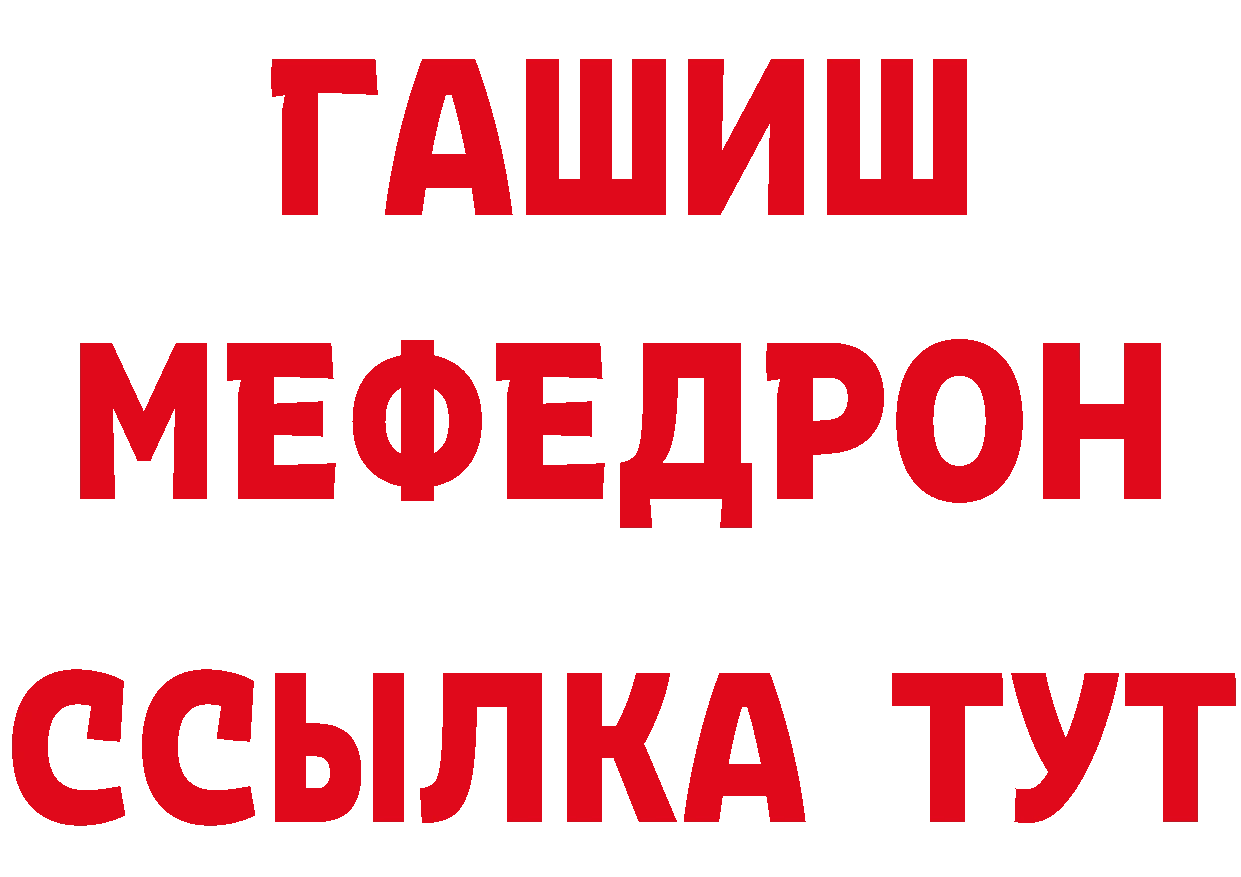 ГАШИШ
МЕФЕДРОН
ССЫЛКА ТУТ